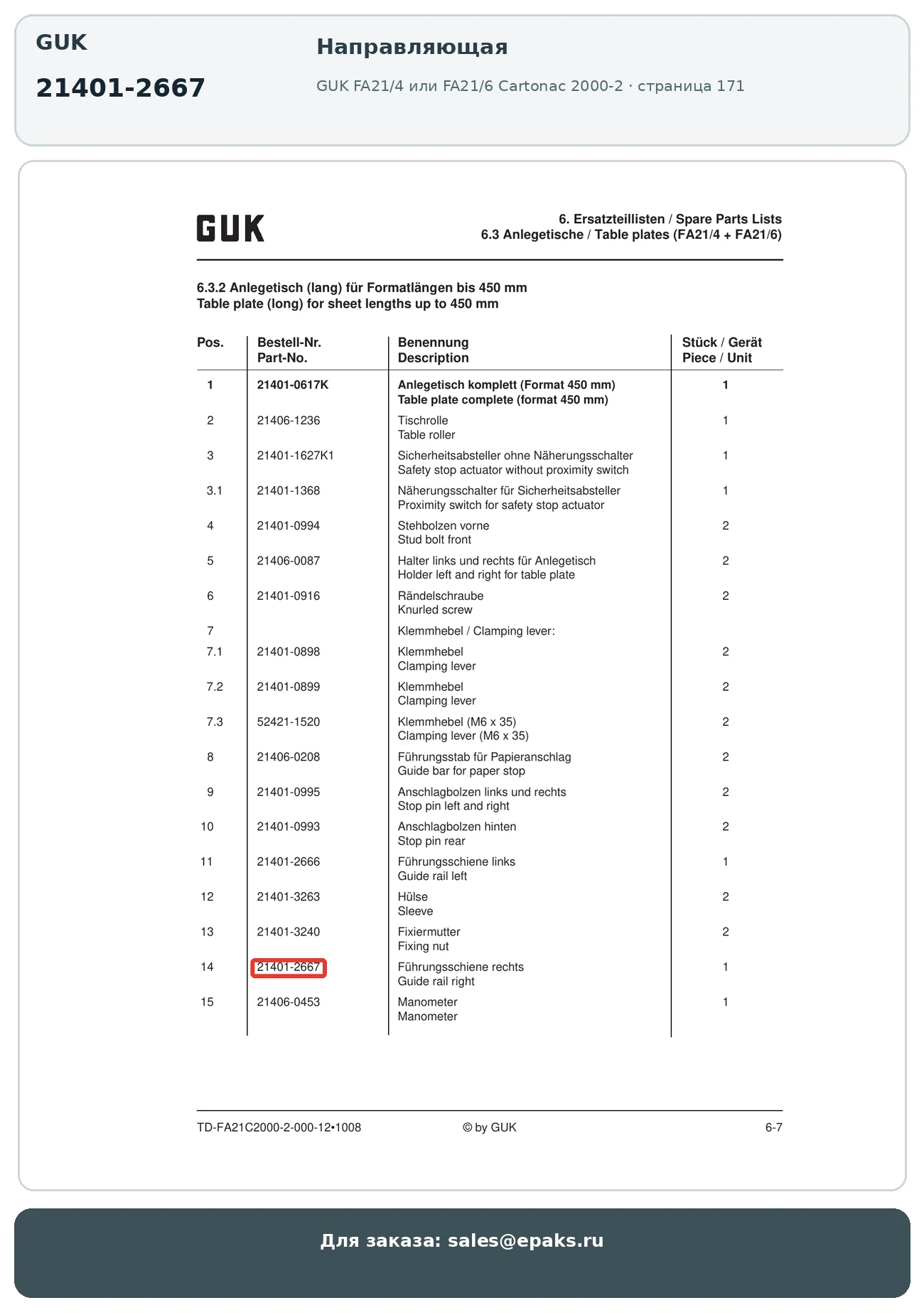 GUK

21401-2667

Направляющая

GUK FA21/4 или FA21/6 Cartonac 2000-2 · страница 171

GUK

6. Ersatzteillisten / Spare Parts Lists
6.3 Anlegetische / Table plates (FA21/4 + FA21/6)

6.3.2 Anlegetisch (lang) für Formatlängen bis 450 mm
Table plate (long) for sheet lengths up to 450 mm

| Pos. | Bestell-Nr. Part-No. | Benennung Description | Stück / Gerät Piece / Unit |
|---|---|---|---|
| 1 | 21401-0617K | Anlegetisch komplett (Format 450 mm) Table plate complete (format 450 mm) | 1 |
| 2 | 21406-1236 | Tischrolle Table roller | 1 |
| 3 | 21401-1627K1 | Sicherheitsabsteller ohne Näherungsschalter Safety stop actuator without proximity switch | 1 |
| 3.1 | 21401-1368 | Näherungsschalter für Sicherheitsabsteller Proximity switch for safety stop actuator | 1 |
| 4 | 21401-0994 | Stehbolzen vorne Stud bolt front | 2 |
| 5 | 21406-0087 | Halter links und rechts für Anlegetisch Holder left and right for table plate | 2 |
| 6 | 21401-0916 | Rändelschraube Knurled screw | 2 |
| 7 | | Klemmhebel / Clamping lever: | |
| 7.1 | 21401-0898 | Klemmhebel Clamping lever | 2 |
| 7.2 | 21401-0899 | Klemmhebel Clamping lever | 2 |
| 7.3 | 52421-1520 | Klemmhebel (M6 x 35) Clamping lever (M6 x 35) | 2 |
| 8 | 21406-0208 | Führungsstab für Papieranschlag Guide bar for paper stop | 2 |
| 9 | 21401-0995 | Anschlagbolzen links und rechts Stop pin left and right | 2 |
| 10 | 21401-0993 | Anschlagbolzen hinten Stop pin rear | 2 |
| 11 | 21401-2666 | Führungsschiene links Guide rail left | 1 |
| 12 | 21401-3263 | Hülse Sleeve | 2 |
| 13 | 21401-3240 | Fixiermutter Fixing nut | 2 |
| 14 | 21401-2667 | Führungsschiene rechts Guide rail right | 1 |
| 15 | 21406-0453 | Manometer Manometer | 1 |

TD-FA21C2000-2-000-12•1008     © by GUK     6-7

Для заказа: sales@epaks.ru